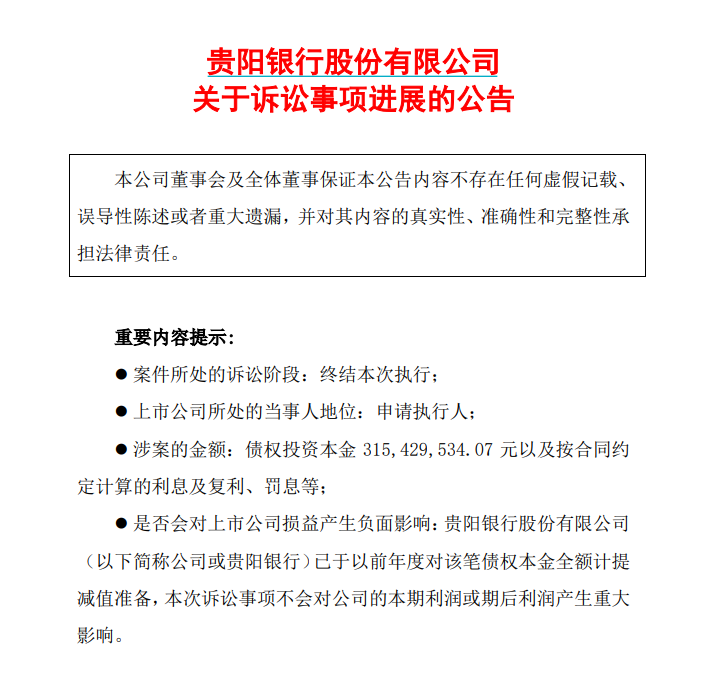 贵阳银行股份有限公司
关于诉讼事项进展的公告

本公司董事会及全体董事保证本公告内容不存在任何虚假记载、误导性陈述或者重大遗漏，并对其内容的真实性、准确性和完整性承担法律责任。

重要内容提示：

● 案件所处的诉讼阶段：终结本次执行；

● 上市公司所处的当事人地位：申请执行人；

● 涉案的金额：债权投资本金 315,429,534.07 元以及按合同约定计算的利息及复利、罚息等；

● 是否会对上市公司损益产生负面影响：贵阳银行股份有限公司（以下简称公司或贵阳银行）已于以前年度对该笔债权本金全额计提减值准备，本次诉讼事项不会对公司的本期利润或期后利润产生重大影响。